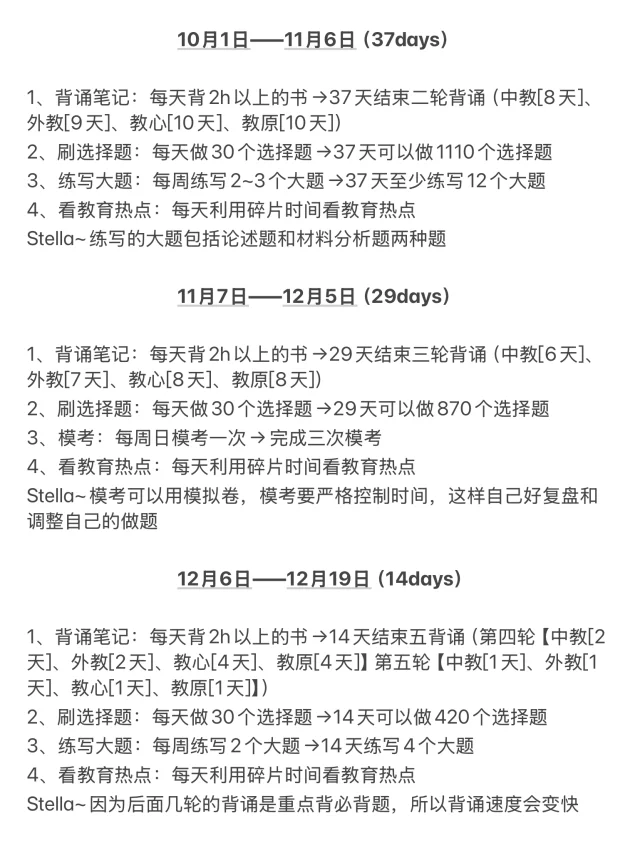 10月1日——11月6日（37days）

1、背诵笔记：每天背2h以上的书→37天结束二轮背诵（中教[8天]、外教[9天]、教心[10天]、教原[10天]）
2、刷选择题：每天做30个选择题→37天可以做1110个选择题
3、练写大题：每周练写2~3个大题→37天至少练写12个大题
4、看教育热点：每天利用碎片时间看教育热点
Stella~练写的大题包括论述题和材料分析题两种题

11月7日——12月5日（29days）

1、背诵笔记：每天背2h以上的书→29天结束三轮背诵（中教[6天]、外教[7天]、教心[8天]、教原[8天]）
2、刷选择题：每天做30个选择题→29天可以做870个选择题
3、模考：每周日模考一次→完成三次模考
4、看教育热点：每天利用碎片时间看教育热点
Stella~模考可以用模拟卷，模考要严格控制时间，这样自己好复盘和调整自己的做题

12月6日——12月19日（14days）

1、背诵笔记：每天背2h以上的书→14天结束五背诵（第四轮【中教[2天]、外教[2天]、教心[4天]、教原[4天]】第五轮【中教[1天]、外教[1天]、教心[1天]、教原[1天]】）
2、刷选择题：每天做30个选择题→14天可以做420个选择题
3、练写大题：每周练写2个大题→14天练写4个大题
4、看教育热点：每天利用碎片时间看教育热点
Stella~因为后面几轮的背诵是重点背必背题，所以背诵速度会变快